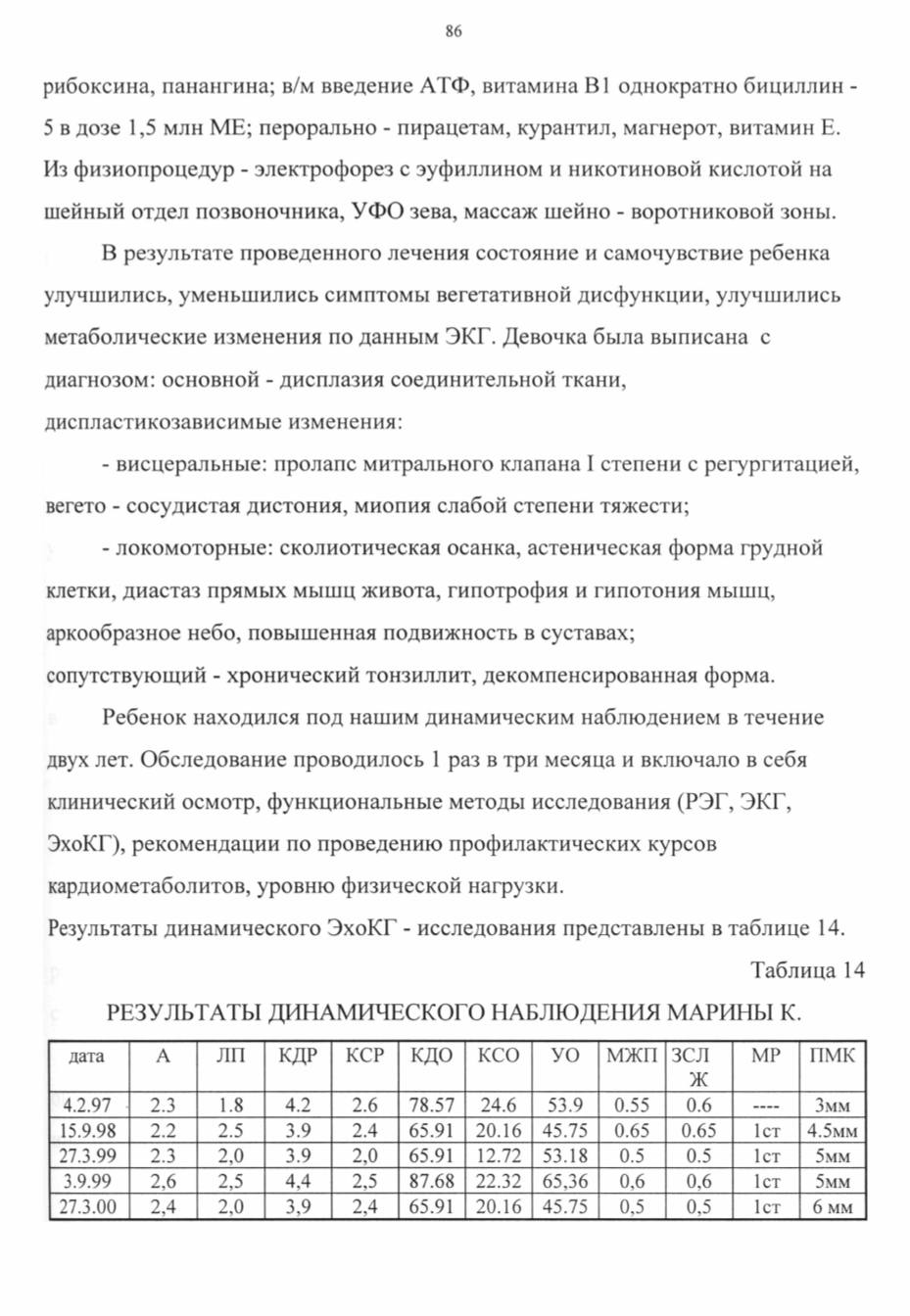 86

рибоксина, панангина; в/м введение АТФ, витамина В1 однократно бициллин - 5 в дозе 1,5 млн МЕ; перорально - пирацетам, курантил, магнерот, витамин Е. Из физиопроцедур - электрофорез с эуфиллином и никотиновой кислотой на шейный отдел позвоночника, УФО зева, массаж шейно - воротниковой зоны.

В результате проведенного лечения состояние и самочувствие ребенка улучшились, уменьшились симптомы вегетативной дисфункции, улучшились метаболические изменения по данным ЭКГ. Девочка была выписана с диагнозом: основной - дисплазия соединительной ткани, диспластикозависимые изменения:

- висцеральные: пролапс митрального клапана I степени с регургитацией, вегето - сосудистая дистония, миопия слабой степени тяжести;

- локомоторные: сколиотическая осанка, астеническая форма грудной клетки, диастаз прямых мышц живота, гипотрофия и гипотония мышц, аркообразное небо, повышенная подвижность в суставах;
сопутствующий - хронический тонзиллит, декомпенсированная форма.

Ребенок находился под нашим динамическим наблюдением в течение двух лет. Обследование проводилось 1 раз в три месяца и включало в себя клинический осмотр, функциональные методы исследования (РЭГ, ЭКГ, ЭхоКГ), рекомендации по проведению профилактических курсов кардиометаболитов, уровню физической нагрузки.
Результаты динамического ЭхоКГ - исследования представлены в таблице 14.

Таблица 14

РЕЗУЛЬТАТЫ ДИНАМИЧЕСКОГО НАБЛЮДЕНИЯ МАРИНЫ К.

| дата | А | ЛП | КДР | КСР | КДО | КСО | УО | МЖП | ЗСЛЖ | МР | ПМК |
|---|---|---|---|---|---|---|---|---|---|---|---|
| 4.2.97 | 2.3 | 1.8 | 4.2 | 2.6 | 78.57 | 24.6 | 53.9 | 0.55 | 0.6 | ---- | 3мм |
| 15.9.98 | 2.2 | 2.5 | 3.9 | 2.4 | 65.91 | 20.16 | 45.75 | 0.65 | 0.65 | 1ст | 4.5мм |
| 27.3.99 | 2.3 | 2,0 | 3.9 | 2,0 | 65.91 | 12.72 | 53.18 | 0.5 | 0.5 | 1ст | 5мм |
| 3.9.99 | 2,6 | 2,5 | 4,4 | 2,5 | 87.68 | 22.32 | 65,36 | 0,6 | 0,6 | 1ст | 5мм |
| 27.3.00 | 2,4 | 2,0 | 3,9 | 2,4 | 65.91 | 20.16 | 45.75 | 0,5 | 0,5 | 1ст | 6 мм |